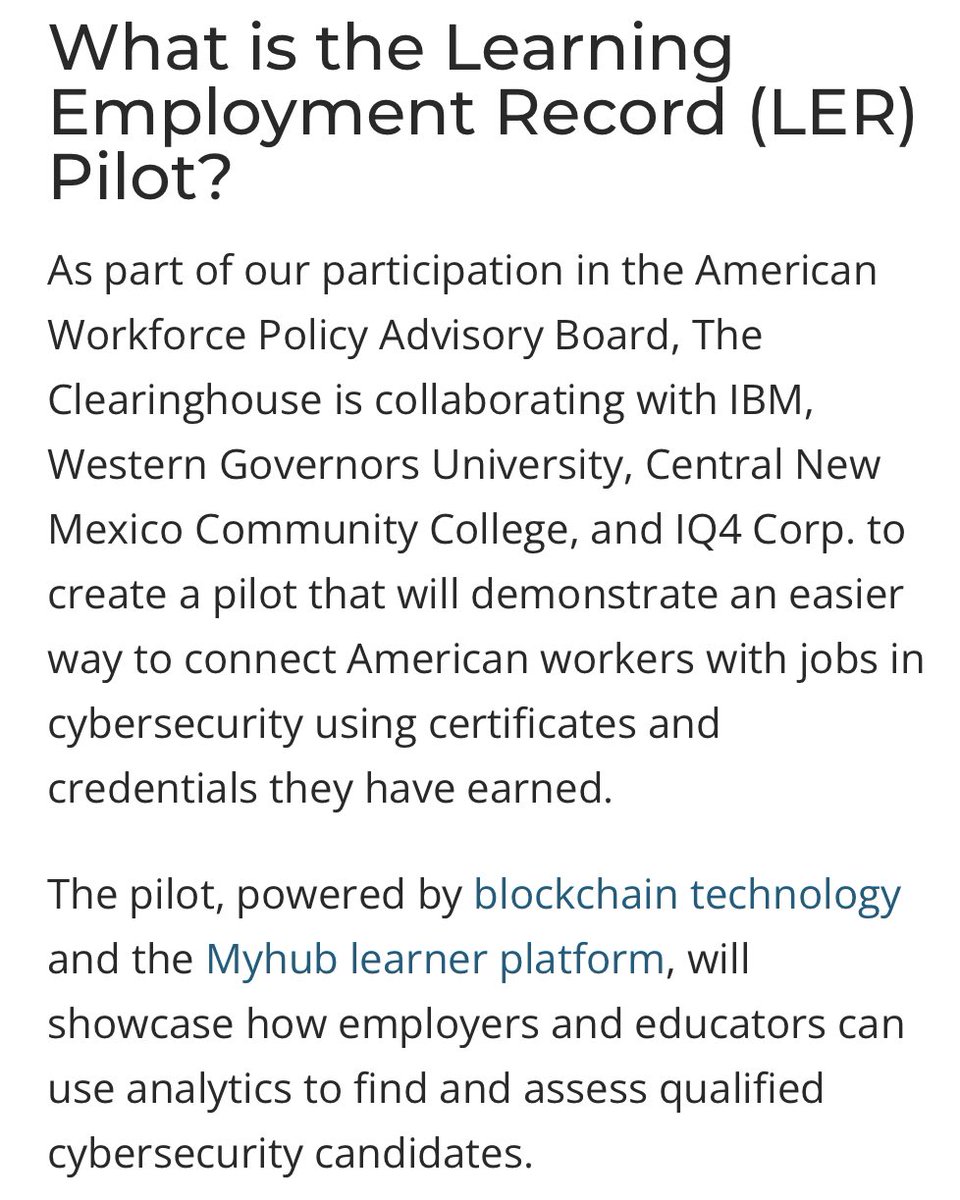 What is the Learning Employment Record (LER) Pilot?

As part of our participation in the American Workforce Policy Advisory Board, The Clearinghouse is collaborating with IBM, Western Governors University, Central New Mexico Community College, and IQ4 Corp. to create a pilot that will demonstrate an easier way to connect American workers with jobs in cybersecurity using certificates and credentials they have earned.

The pilot, powered by blockchain technology and the Myhub learner platform, will showcase how employers and educators can use analytics to find and assess qualified cybersecurity candidates.